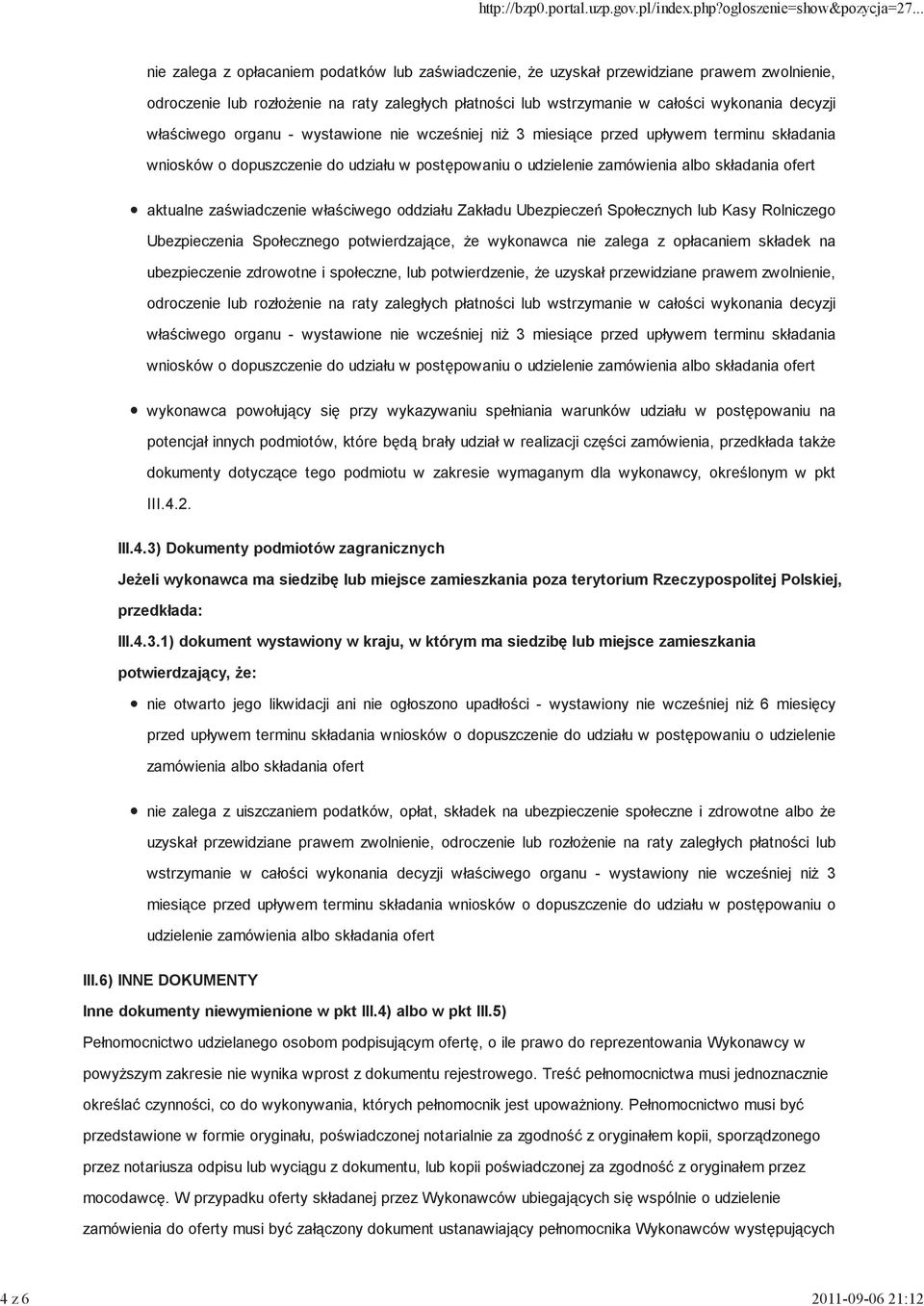 http://bzp0.portal.uzp.gov.pl/index.php?ogloszenie=show&pozycja=27...

nie zalega z opłacaniem podatków lub zaświadczenie, że uzyskał przewidziane prawem zwolnienie, odroczenie lub rozłożenie na raty zaległych płatności lub wstrzymanie w całości wykonania decyzji właściwego organu - wystawione nie wcześniej niż 3 miesiące przed upływem terminu składania wniosków o dopuszczenie do udziału w postępowaniu o udzielenie zamówienia albo składania ofert

aktualne zaświadczenie właściwego oddziału Zakładu Ubezpieczeń Społecznych lub Kasy Rolniczego Ubezpieczenia Społecznego potwierdzające, że wykonawca nie zalega z opłacaniem składek na ubezpieczenie zdrowotne i społeczne, lub potwierdzenie, że uzyskał przewidziane prawem zwolnienie, odroczenie lub rozłożenie na raty zaległych płatności lub wstrzymanie w całości wykonania decyzji właściwego organu - wystawione nie wcześniej niż 3 miesiące przed upływem terminu składania wniosków o dopuszczenie do udziału w postępowaniu o udzielenie zamówienia albo składania ofert

wykonawca powołujący się przy wykazywaniu spełniania warunków udziału w postępowaniu na potencjał innych podmiotów, które będą brały udział w realizacji części zamówienia, przedkłada także dokumenty dotyczące tego podmiotu w zakresie wymaganym dla wykonawcy, określonym w pkt III.4.2.

III.4.3) Dokumenty podmiotów zagranicznych

Jeżeli wykonawca ma siedzibę lub miejsce zamieszkania poza terytorium Rzeczypospolitej Polskiej, przedkłada:

III.4.3.1) dokument wystawiony w kraju, w którym ma siedzibę lub miejsce zamieszkania potwierdzający, że:

nie otwarto jego likwidacji ani nie ogłoszono upadłości - wystawiony nie wcześniej niż 6 miesięcy przed upływem terminu składania wniosków o dopuszczenie do udziału w postępowaniu o udzielenie zamówienia albo składania ofert

nie zalega z uiszczaniem podatków, opłat, składek na ubezpieczenie społeczne i zdrowotne albo że uzyskał przewidziane prawem zwolnienie, odroczenie lub rozłożenie na raty zaległych płatności lub wstrzymanie w całości wykonania decyzji właściwego organu - wystawiony nie wcześniej niż 3 miesiące przed upływem terminu składania wniosków o dopuszczenie do udziału w postępowaniu o udzielenie zamówienia albo składania ofert

III.6) INNE DOKUMENTY

Inne dokumenty niewymienione w pkt III.4) albo w pkt III.5)

Pełnomocnictwo udzielanego osobom podpisującym ofertę, o ile prawo do reprezentowania Wykonawcy w powyższym zakresie nie wynika wprost z dokumentu rejestrowego. Treść pełnomocnictwa musi jednoznacznie określać czynności, co do wykonywania, których pełnomocnik jest upoważniony. Pełnomocnictwo musi być przedstawione w formie oryginału, poświadczonej notarialnie za zgodność z oryginałem kopii, sporządzonego przez notariusza odpisu lub wyciągu z dokumentu, lub kopii poświadczonej za zgodność z oryginałem przez mocodawcę. W przypadku oferty składanej przez Wykonawców ubiegających się wspólnie o udzielenie zamówienia do oferty musi być załączony dokument ustanawiający pełnomocnika Wykonawców występujących

4 z 6

2011-09-06 21:12